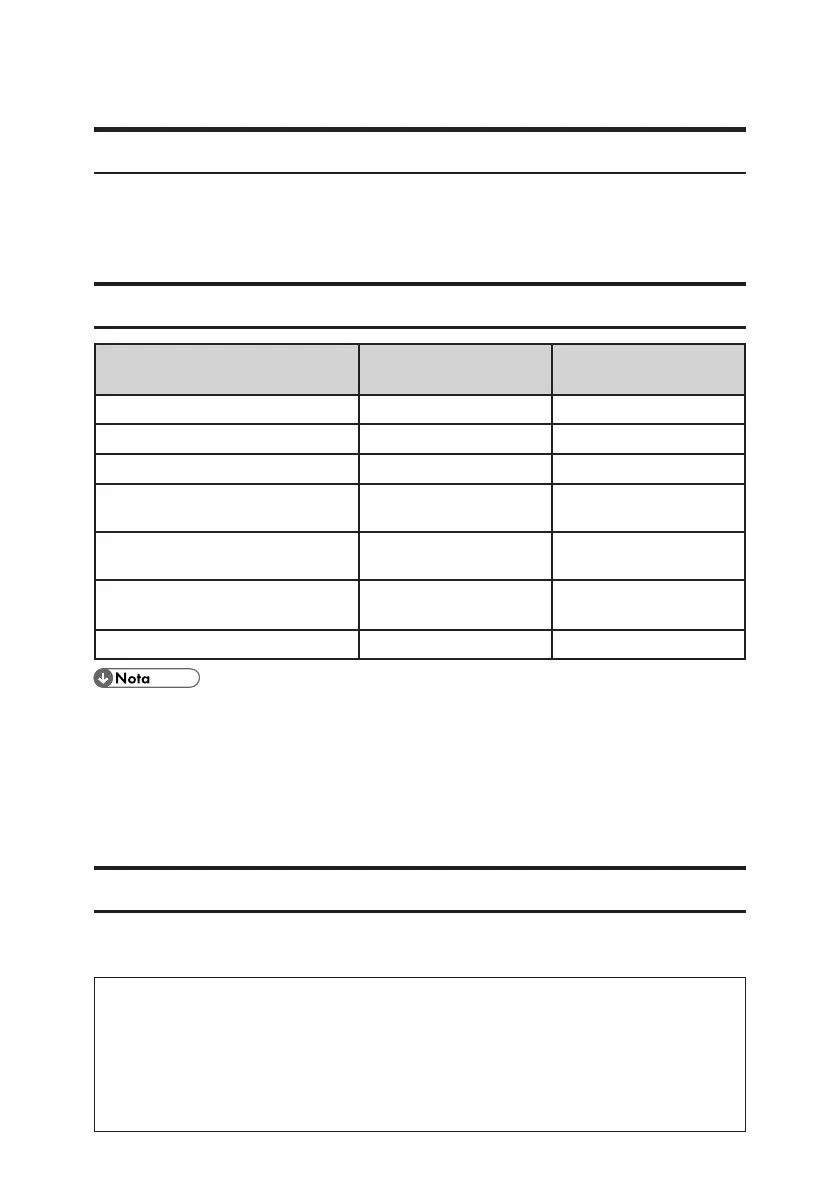 Nota